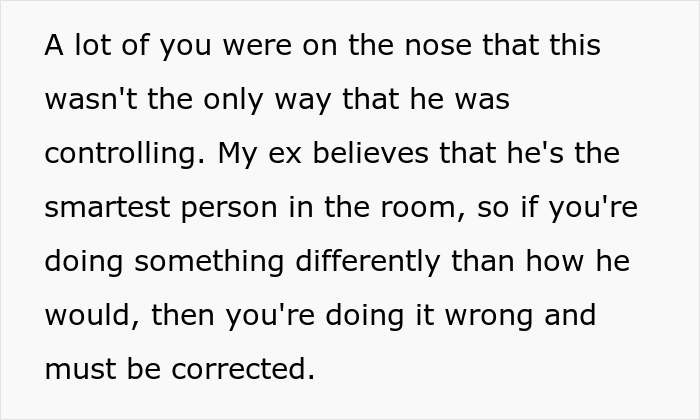 A lot of you were on the nose that this wasn't the only way that he was controlling. My ex believes that he's the smartest person in the room, so if you're doing something differently than how he would, then you're doing it wrong and must be corrected.